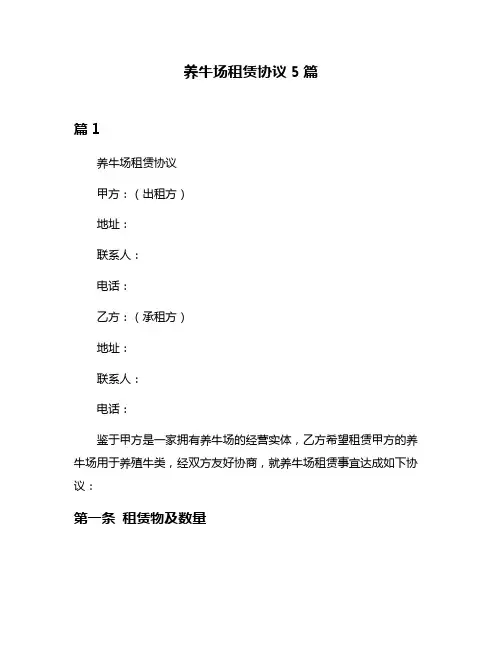 养牛场租赁协议 5 篇

篇 1

养牛场租赁协议

甲方：（出租方）

地址：

联系人：

电话：

乙方：（承租方）

地址：

联系人：

电话：

鉴于甲方是一家拥有养牛场的经营实体，乙方希望租赁甲方的养牛场用于养殖牛类，经双方友好协商，就养牛场租赁事宜达成如下协议：

第一条 租赁物及数量